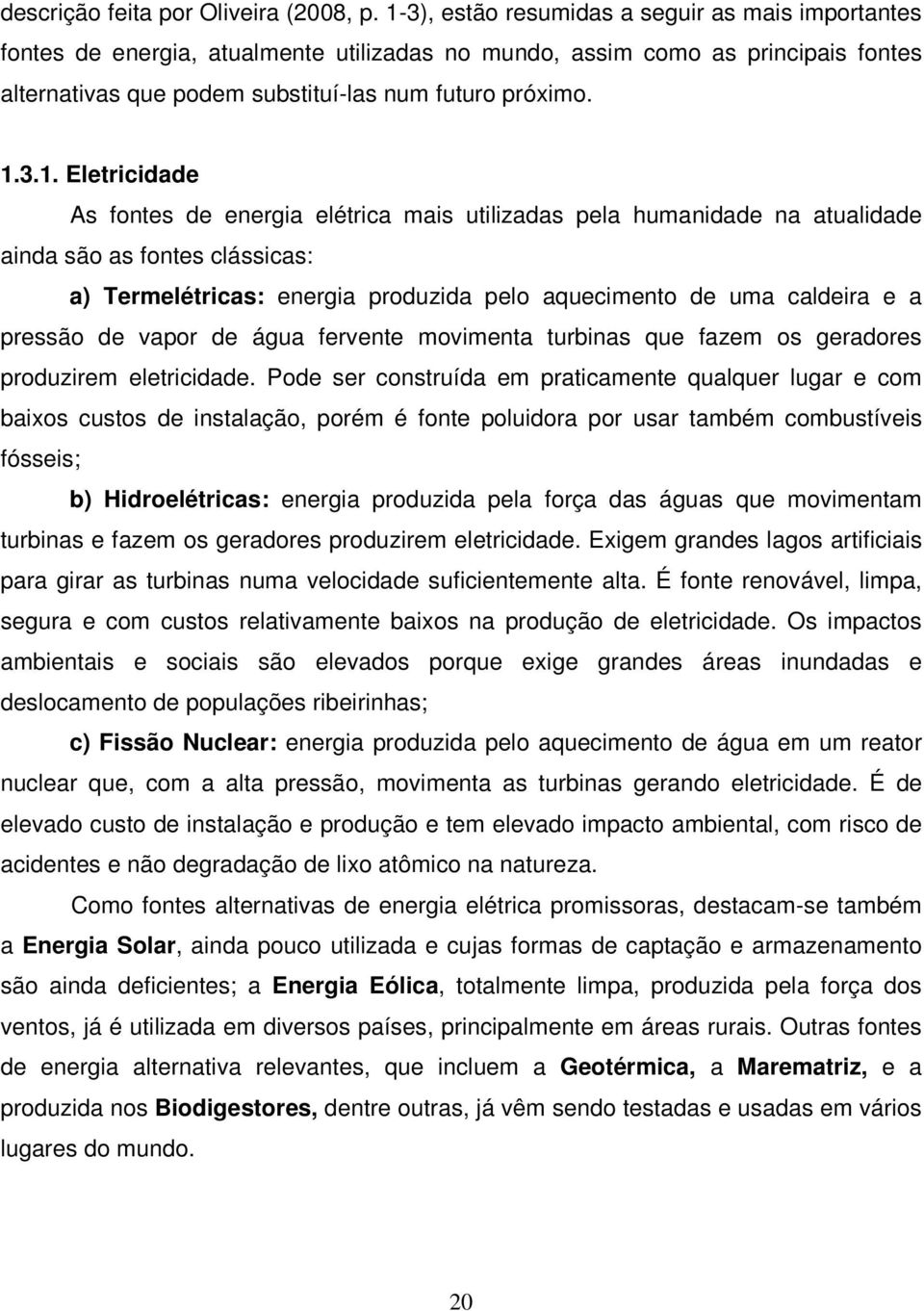 descrição feita por Oliveira (2008, p. 1-3), estão resumidas a seguir as mais importantes fontes de energia, atualmente utilizadas no mundo, assim como as principais fontes alternativas que podem substituí-las num futuro próximo.

1.3.1. Eletricidade

As fontes de energia elétrica mais utilizadas pela humanidade na atualidade ainda são as fontes clássicas:

a) Termelétricas: energia produzida pelo aquecimento de uma caldeira e a pressão de vapor de água fervente movimenta turbinas que fazem os geradores produzirem eletricidade. Pode ser construída em praticamente qualquer lugar e com baixos custos de instalação, porém é fonte poluidora por usar também combustíveis fósseis;

b) Hidroelétricas: energia produzida pela força das águas que movimentam turbinas e fazem os geradores produzirem eletricidade. Exigem grandes lagos artificiais para girar as turbinas numa velocidade suficientemente alta. É fonte renovável, limpa, segura e com custos relativamente baixos na produção de eletricidade. Os impactos ambientais e sociais são elevados porque exige grandes áreas inundadas e deslocamento de populações ribeirinhas;

c) Fissão Nuclear: energia produzida pelo aquecimento de água em um reator nuclear que, com a alta pressão, movimenta as turbinas gerando eletricidade. É de elevado custo de instalação e produção e tem elevado impacto ambiental, com risco de acidentes e não degradação de lixo atômico na natureza.

Como fontes alternativas de energia elétrica promissoras, destacam-se também a Energia Solar, ainda pouco utilizada e cujas formas de captação e armazenamento são ainda deficientes; a Energia Eólica, totalmente limpa, produzida pela força dos ventos, já é utilizada em diversos países, principalmente em áreas rurais. Outras fontes de energia alternativa relevantes, que incluem a Geotérmica, a Marematriz, e a produzida nos Biodigestores, dentre outras, já vêm sendo testadas e usadas em vários lugares do mundo.

20